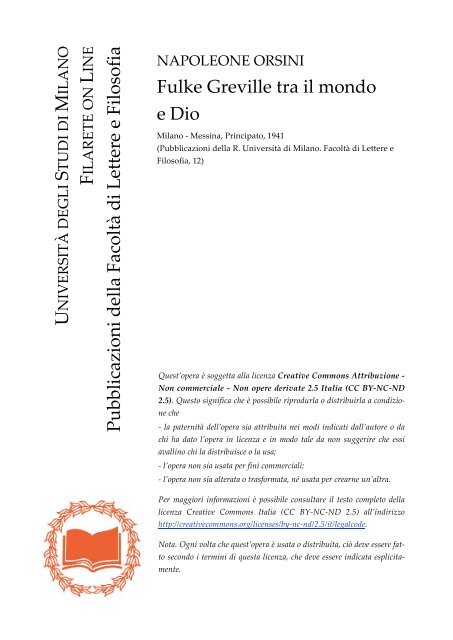 UNIVERSITÀ DEGLI STUDI DI MILANO
FILARETE ON LINE
Pubblicazioni della Facoltà di Lettere e Filosofia

NAPOLEONE ORSINI
Fulke Greville tra il mondo e Dio

Milano - Messina, Principato, 1941
(Pubblicazioni della R. Università di Milano. Facoltà di Lettere e Filosofia, 12)

Quest'opera è soggetta alla licenza Creative Commons Attribuzione - Non commerciale - Non opere derivate 2.5 Italia (CC BY-NC-ND 2.5). Questo significa che è possibile riprodurla o distribuirla a condizione che
- la paternità dell'opera sia attribuita nei modi indicati dall'autore o da chi ha dato l'opera in licenza e in modo tale da non suggerire che essi avallino chi la distribuisce o la usa;
- l'opera non sia usata per fini commerciali;
- l'opera non sia alterata o trasformata, né usata per crearne un'altra.

Per maggiori informazioni è possibile consultare il testo completo della licenza Creative Commons Italia (CC BY-NC-ND 2.5) all'indirizzo http://creativecommons.org/licenses/by-nc-nd/2.5/it/legalcode.

Nota. Ogni volta che quest'opera è usata o distribuita, ciò deve essere fatto secondo i termini di questa licenza, che deve essere indicata esplicitamente.